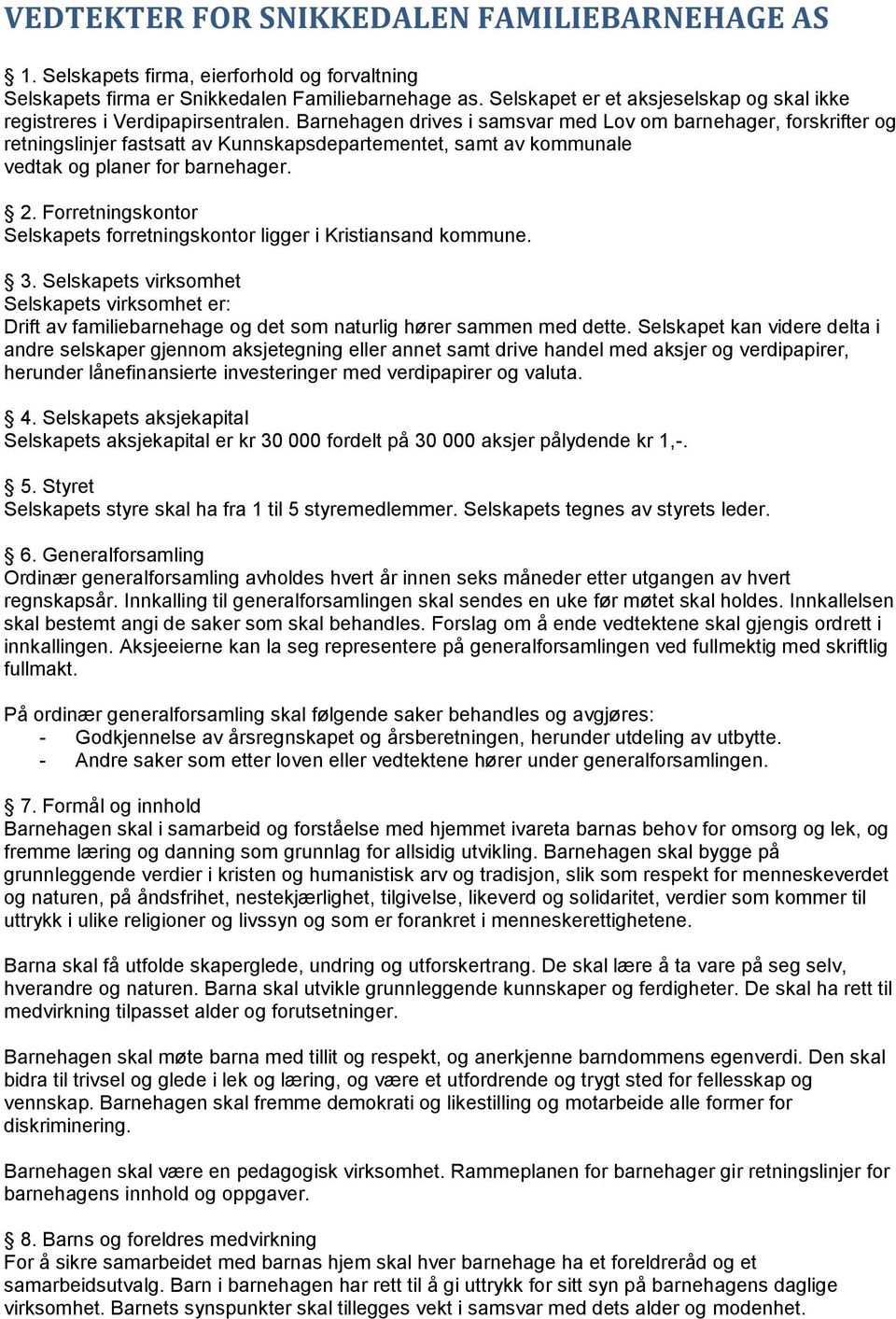 VEDTEKTER FOR SNIKKEDALEN FAMILIEBARNEHAGE AS

§ 1. Selskapets firma, eierforhold og forvaltning
Selskapets firma er Snikkedalen Familiebarnehage as. Selskapet er et aksjeselskap og skal ikke registreres i Verdipapirsentralen. Barnehagen drives i samsvar med Lov om barnehager, forskrifter og retningslinjer fastsatt av Kunnskapsdepartementet, samt av kommunale vedtak og planer for barnehager.

§ 2. Forretningskontor
Selskapets forretningskontor ligger i Kristiansand kommune.

§ 3. Selskapets virksomhet
Selskapets virksomhet er:
Drift av familiebarnehage og det som naturlig hører sammen med dette. Selskapet kan videre delta i andre selskaper gjennom aksjetegning eller annet samt drive handel med aksjer og verdipapirer, herunder lånefinansierte investeringer med verdipapirer og valuta.

§ 4. Selskapets aksjekapital
Selskapets aksjekapital er kr 30 000 fordelt på 30 000 aksjer pålydende kr 1,-.

§ 5. Styret
Selskapets styre skal ha fra 1 til 5 styremedlemmer. Selskapets tegnes av styrets leder.

§ 6. Generalforsamling
Ordinær generalforsamling avholdes hvert år innen seks måneder etter utgangen av hvert regnskapsår. Innkalling til generalforsamlingen skal sendes en uke før møtet skal holdes. Innkallelsen skal bestemt angi de saker som skal behandles. Forslag om å ende vedtektene skal gjengis ordrett i innkallingen. Aksjeeierne kan la seg representere på generalforsamlingen ved fullmektig med skriftlig fullmakt.

På ordinær generalforsamling skal følgende saker behandles og avgjøres:
- Godkjennelse av årsregnskapet og årsberetningen, herunder utdeling av utbytte.
- Andre saker som etter loven eller vedtektene hører under generalforsamlingen.

§ 7. Formål og innhold
Barnehagen skal i samarbeid og forståelse med hjemmet ivareta barnas behov for omsorg og lek, og fremme læring og danning som grunnlag for allsidig utvikling. Barnehagen skal bygge på grunnleggende verdier i kristen og humanistisk arv og tradisjon, slik som respekt for menneskeverdet og naturen, på åndsfrihet, nestekjærlighet, tilgivelse, likeverd og solidaritet, verdier som kommer til uttrykk i ulike religioner og livssyn og som er forankret i menneskerettighetene.

Barna skal få utfolde skaperglede, undring og utforskertrang. De skal lære å ta vare på seg selv, hverandre og naturen. Barna skal utvikle grunnleggende kunnskaper og ferdigheter. De skal ha rett til medvirkning tilpasset alder og forutsetninger.

Barnehagen skal møte barna med tillit og respekt, og anerkjenne barndommens egenverdi. Den skal bidra til trivsel og glede i lek og læring, og være et utfordrende og trygt sted for fellesskap og vennskap. Barnehagen skal fremme demokrati og likestilling og motarbeide alle former for diskriminering.

Barnehagen skal være en pedagogisk virksomhet. Rammeplanen for barnehager gir retningslinjer for barnehagens innhold og oppgaver.

§ 8. Barns og foreldres medvirkning
For å sikre samarbeidet med barnas hjem skal hver barnehage ha et foreldreråd og et samarbeidsutvalg. Barn i barnehagen har rett til å gi uttrykk for sitt syn på barnehagens daglige virksomhet. Barnets synspunkter skal tillegges vekt i samsvar med dets alder og modenhet.